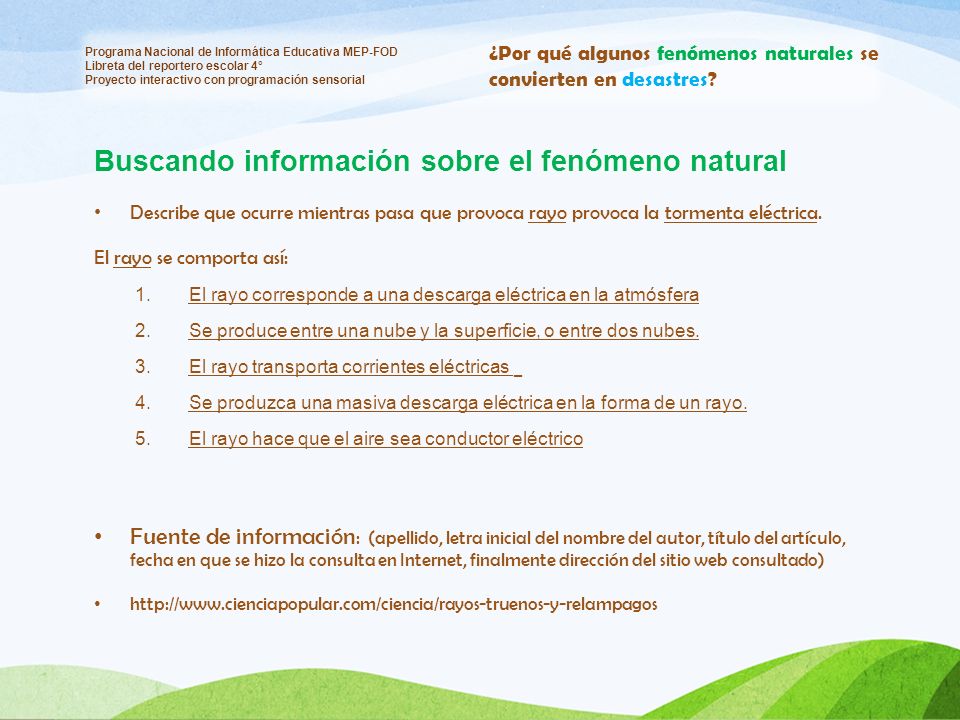 Programa Nacional de Informática Educativa MEP-FOD
Libreta del reportero escolar 4°
Proyecto interactivo con programación sensorial

¿Por qué algunos fenómenos naturales se convierten en desastres?

Buscando información sobre el fenómeno natural

• Describe que ocurre mientras pasa que provoca rayo provoca la tormenta eléctrica.

El rayo se comporta así:

1. El rayo corresponde a una descarga eléctrica en la atmósfera
2. Se produce entre una nube y la superficie, o entre dos nubes.
3. El rayo transporta corrientes eléctricas
4. Se produzca una masiva descarga eléctrica en la forma de un rayo.
5. El rayo hace que el aire sea conductor eléctrico

• Fuente de información: (apellido, letra inicial del nombre del autor, título del artículo, fecha en que se hizo la consulta en Internet, finalmente dirección del sitio web consultado)

• http://www.cienciapopular.com/ciencia/rayos-truenos-y-relampagos